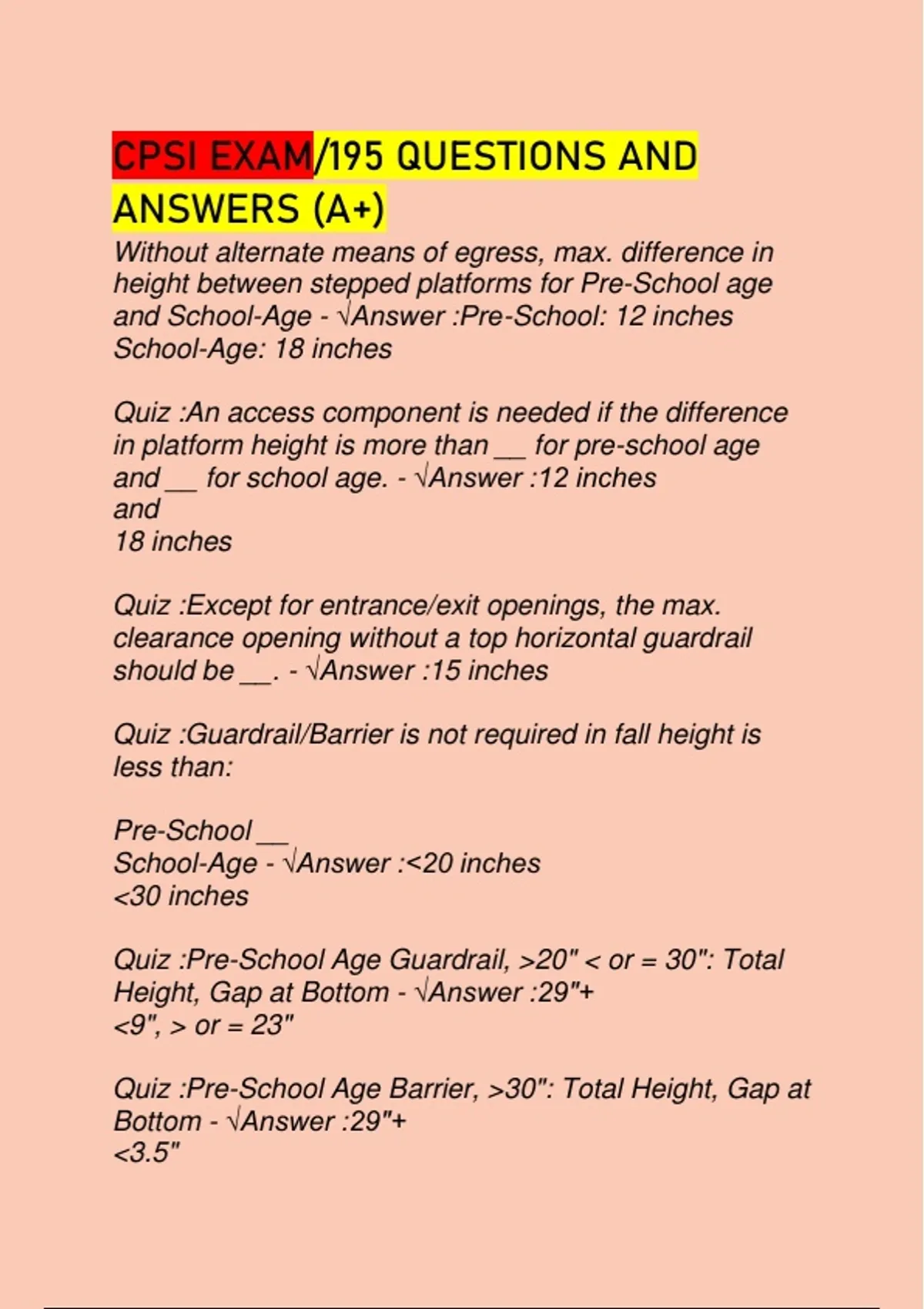 CPSI EXAM/195 QUESTIONS AND ANSWERS (A+)

Without alternate means of egress, max. difference in height between stepped platforms for Pre-School age and School-Age - √Answer :Pre-School: 12 inches School-Age: 18 inches

Quiz :An access component is needed if the difference in platform height is more than __ for pre-school age and __ for school age. - √Answer :12 inches
and
18 inches

Quiz :Except for entrance/exit openings, the max. clearance opening without a top horizontal guardrail should be __. - √Answer :15 inches

Quiz :Guardrail/Barrier is not required in fall height is less than:

Pre-School __
School-Age - √Answer :<20 inches
<30 inches

Quiz :Pre-School Age Guardrail, >20" < or = 30": Total Height, Gap at Bottom - √Answer :29"+
<9", > or = 23"

Quiz :Pre-School Age Barrier, >30": Total Height, Gap at Bottom - √Answer :29"+
<3.5"